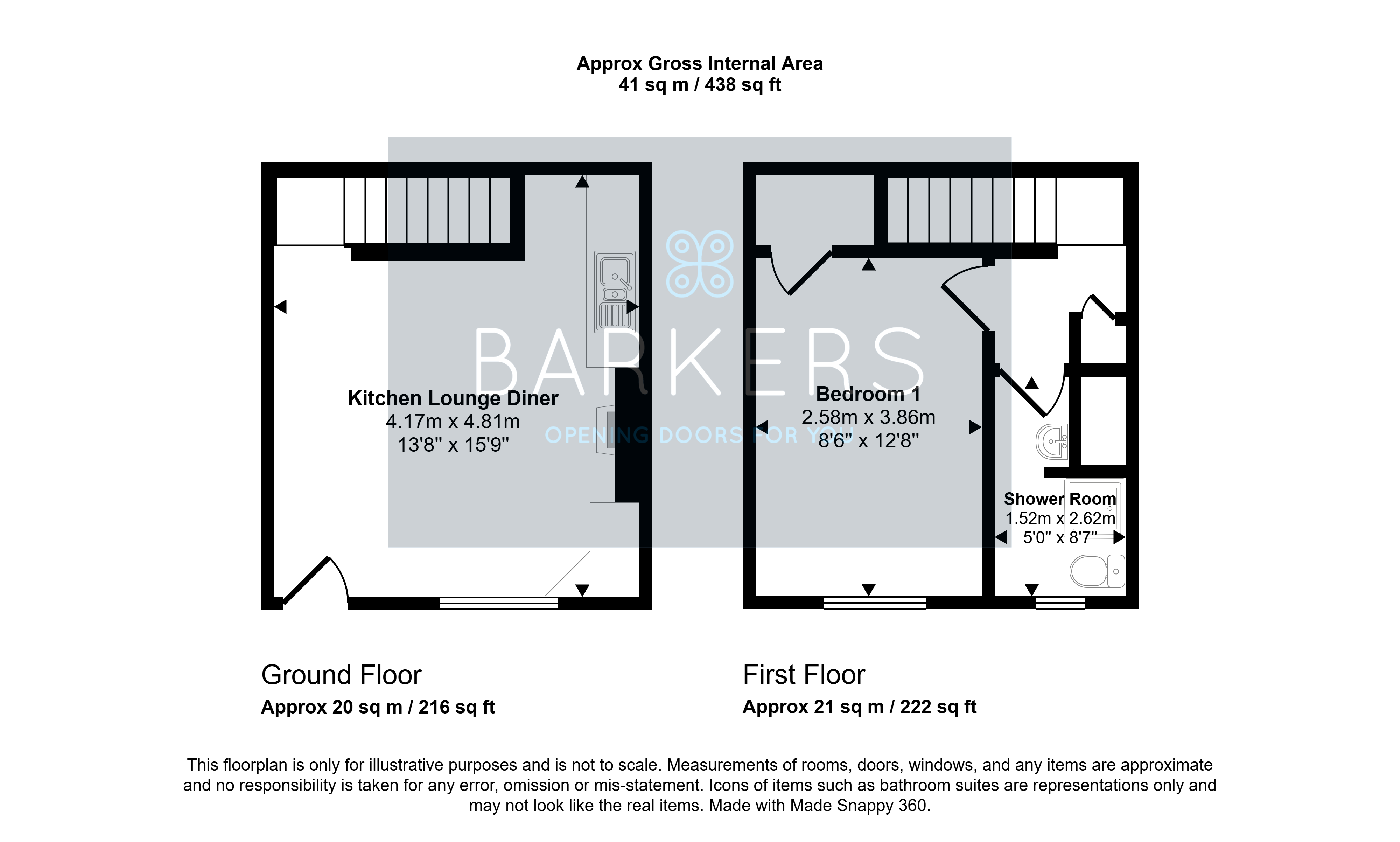 Approx Gross Internal Area
41 sq m / 438 sq ft

BARKERS
OPENING DOORS FOR YOU

Kitchen Lounge Diner
4.17m x 4.81m
13'8" x 15'9"

Bedroom 1
2.58m x 3.86m
8'6" x 12'8"

Shower Room
1.52m x 2.62m
5'0" x 8'7"

Ground Floor
Approx 20 sq m / 216 sq ft

First Floor
Approx 21 sq m / 222 sq ft

This floorplan is only for illustrative purposes and is not to scale. Measurements of rooms, doors, windows, and any items are approximate and no responsibility is taken for any error, omission or mis-statement. Icons of items such as bathroom suites are representations only and may not look like the real items. Made with Made Snappy 360.